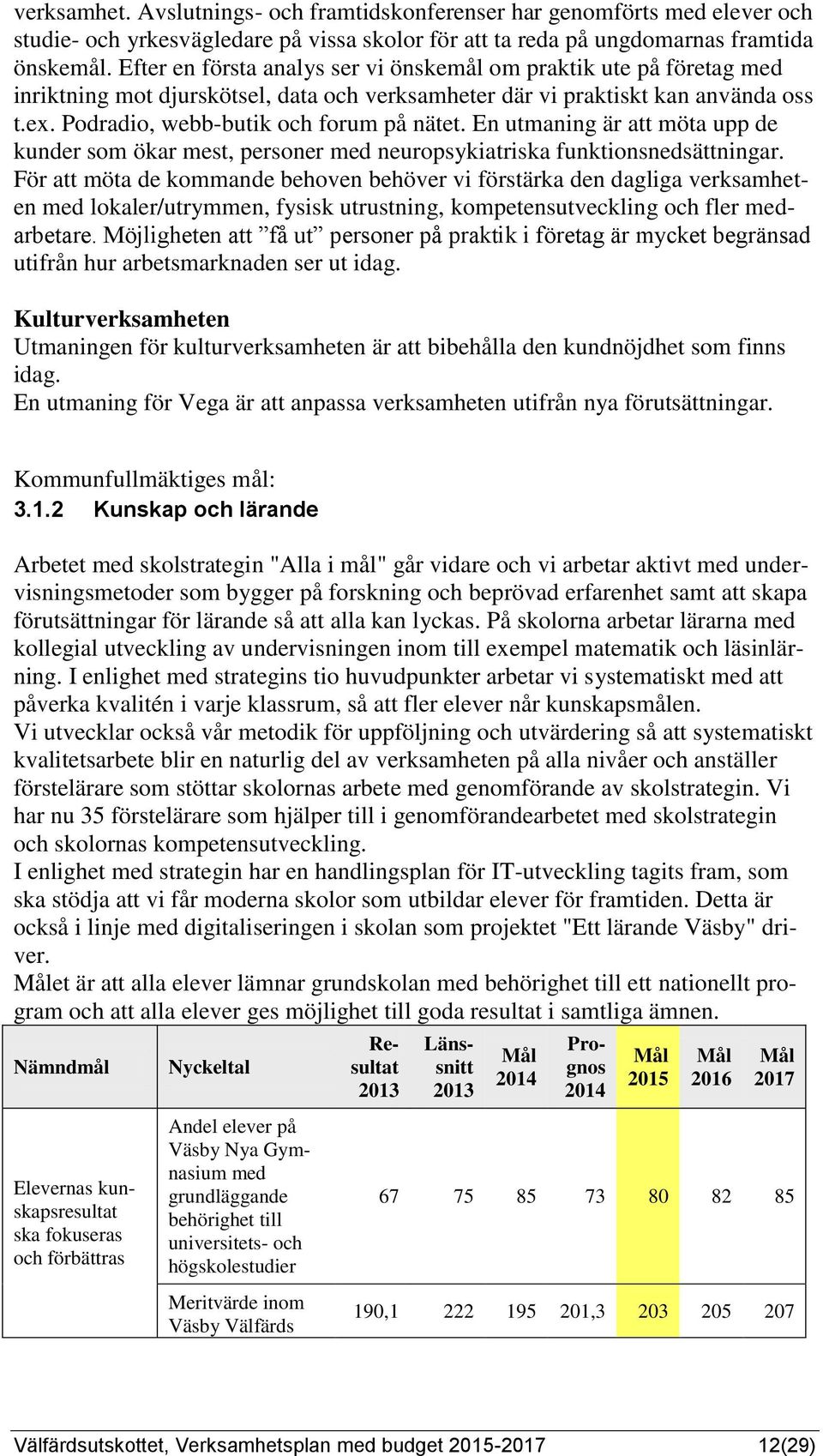 verksamhet. Avslutnings- och framtidskonferenser har genomförts med elever och studie- och yrkesvägledare på vissa skolor för att ta reda på ungdomarnas framtida önskemål. Efter en första analys ser vi önskemål om praktik ute på företag med inriktning mot djurskötsel, data och verksamheter där vi praktiskt kan använda oss t.ex. Podradio, webb-butik och forum på nätet. En utmaning är att möta upp de kunder som ökar mest, personer med neuropsykiatriska funktionsnedsättningar. För att möta de kommande behoven behöver vi förstärka den dagliga verksamheten med lokaler/utrymmen, fysisk utrustning, kompetensutveckling och fler medarbetare. Möjligheten att ”få ut” personer på praktik i företag är mycket begränsad utifrån hur arbetsmarknaden ser ut idag.

Kulturverksamheten
Utmaningen för kulturverksamheten är att bibehålla den kundnöjdhet som finns idag.
En utmaning för Vega är att anpassa verksamheten utifrån nya förutsättningar.

Kommunfullmäktiges mål:
3.1.2 Kunskap och lärande

Arbetet med skolstrategin "Alla i mål" går vidare och vi arbetar aktivt med undervisningsmetoder som bygger på forskning och beprövad erfarenhet samt att skapa förutsättningar för lärande så att alla kan lyckas. På skolorna arbetar lärarna med kollegial utveckling av undervisningen inom till exempel matematik och läsinlärning. I enlighet med strategins tio huvudpunkter arbetar vi systematiskt med att påverka kvalitén i varje klassrum, så att fler elever når kunskapsmålen.
Vi utvecklar också vår metodik för uppföljning och utvärdering så att systematiskt kvalitetsarbete blir en naturlig del av verksamheten på alla nivåer och anställer förstelärare som stöttar skolornas arbete med genomförande av skolstrategin. Vi har nu 35 förstelärare som hjälper till i genomförandearbetet med skolstrategin och skolornas kompetensutveckling.
I enlighet med strategin har en handlingsplan för IT-utveckling tagits fram, som ska stödja att vi får moderna skolor som utbildar elever för framtiden. Detta är också i linje med digitaliseringen i skolan som projektet "Ett lärande Väsby" driver.
Målet är att alla elever lämnar grundskolan med behörighet till ett nationellt program och att alla elever ges möjlighet till goda resultat i samtliga ämnen.

| Nämndmål | Nyckeltal | Resultat 2013 | Länssnitt 2013 | Mål 2014 | Prognos 2014 | Mål 2015 | Mål 2016 | Mål 2017 |
|---|---|---|---|---|---|---|---|---|
| Elevernas kunskapsresultat ska fokuseras och förbättras | Andel elever på Väsby Nya Gymnasium med grundläggande behörighet till universitets- och högskolestudier | 67 | 75 | 85 | 73 | 80 | 82 | 85 |
| | Meritvärde inom Väsby Välfärds | 190,1 | 222 | 195 | 201,3 | 203 | 205 | 207 |

Välfärdsutskottet, Verksamhetsplan med budget 2015-2017 12(29)